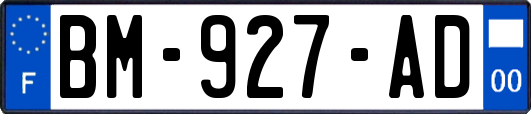 F
BM-927-AD
00